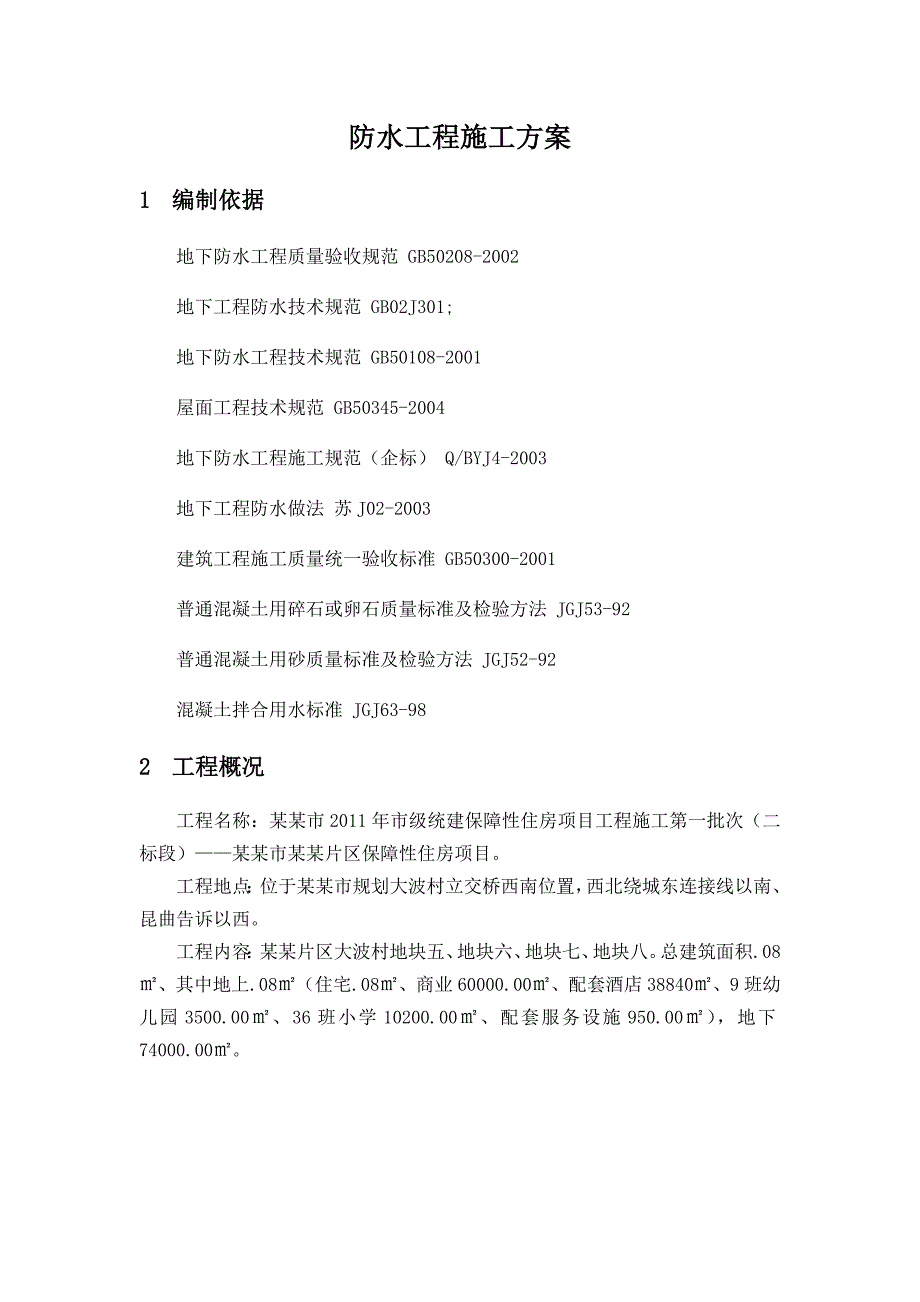 防水工程施工方案

1　编制依据

地下防水工程质量验收规范 GB50208-2002

地下工程防水技术规范 GB02J301;

地下防水工程技术规范 GB50108-2001

屋面工程技术规范 GB50345-2004

地下防水工程施工规范（企标） Q/BYJ4-2003

地下工程防水做法 苏 J02-2003

建筑工程施工质量统一验收标准 GB50300-2001

普通混凝土用碎石或卵石质量标准及检验方法 JGJ53-92

普通混凝土用砂质量标准及检验方法 JGJ52-92

混凝土拌合用水标准 JGJ63-98

2　工程概况

工程名称：某某市 2011 年市级统建保障性住房项目工程施工第一批次（二标段）——某某市某某片区保障性住房项目。

工程地点：位于某某市规划大波村立交桥西南位置，西北绕城东连接线以南、昆曲告诉以西。

工程内容：某某片区大波村地块五、地块六、地块七、地块八。总建筑面积.08㎡、其中地上.08㎡（住宅.08㎡、商业 60000.00㎡、配套酒店 38840㎡、9 班幼儿园 3500.00㎡、36 班小学 10200.00㎡、配套服务设施 950.00㎡），地下 74000.00㎡。